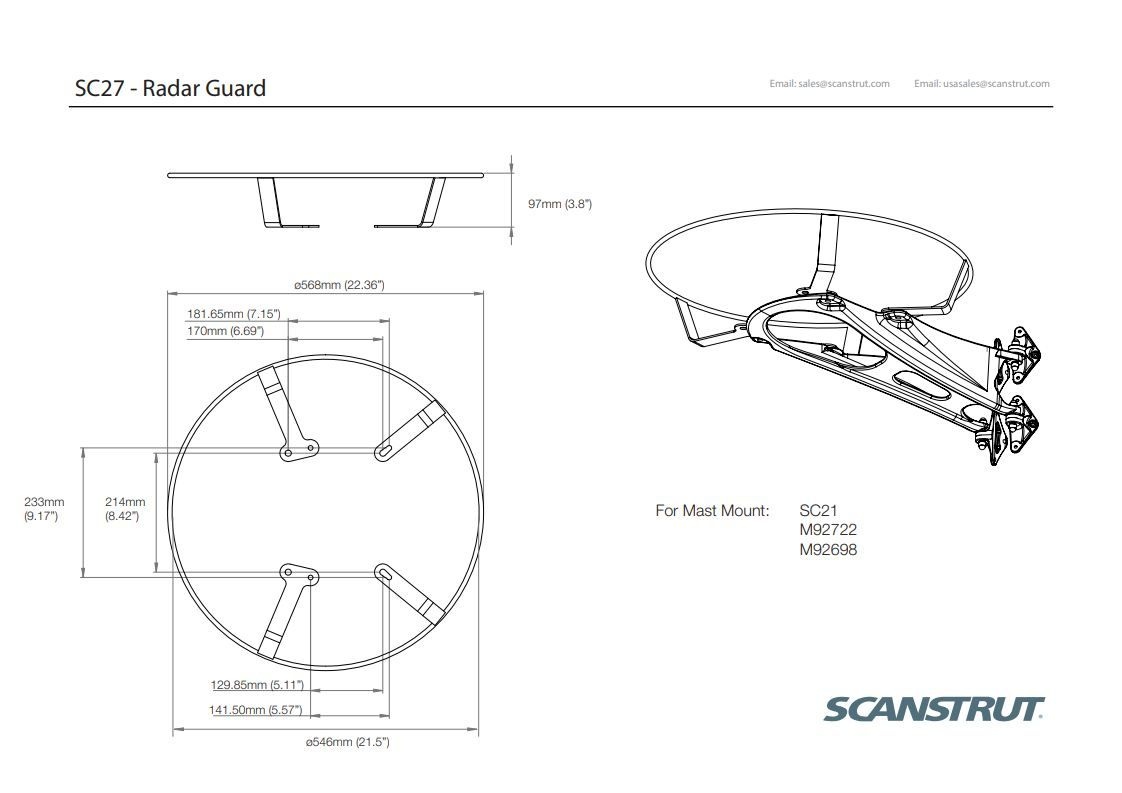 SC27 - Radar Guard

Email: sales@scanstrut.com Email: usasales@scanstrut.com

97mm (3.8")

ø568mm (22.36")

181.65mm (7.15")

170mm (6.69")

233mm (9.17")

214mm (8.42")

129.85mm (5.11")

141.50mm (5.57")

ø546mm (21.5")

For Mast Mount: SC21
M92722
M92698

SCANSTRUT